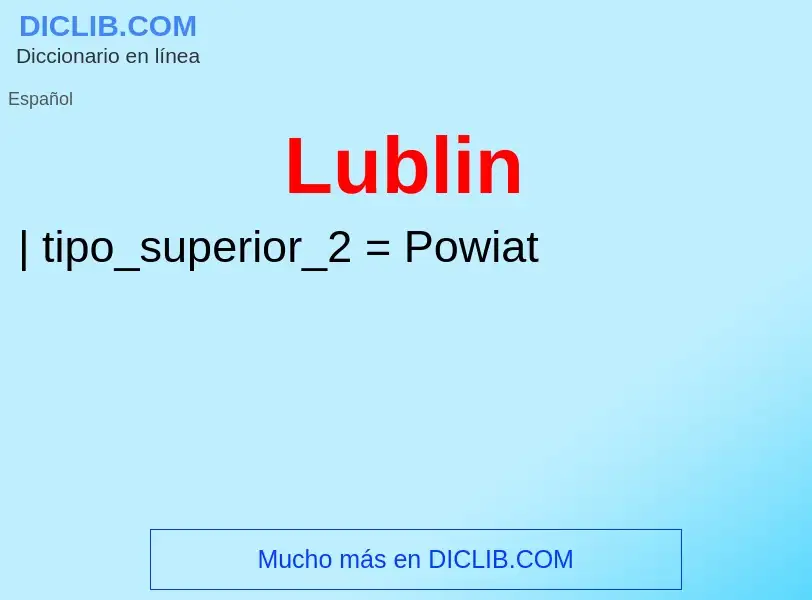 DICLIB.COM
Diccionario en línea

Español

Lublin

| tipo_superior_2 = Powiat

Mucho más en DICLIB.COM